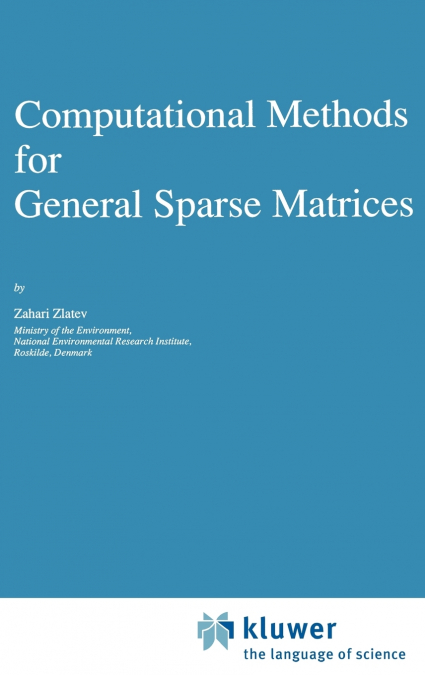 Computational Methods for General Sparse Matrices

by

Zahari Zlatev
Ministry of the Environment,
National Environmental Research Institute,
Roskilde, Denmark

kluwer
the language of science